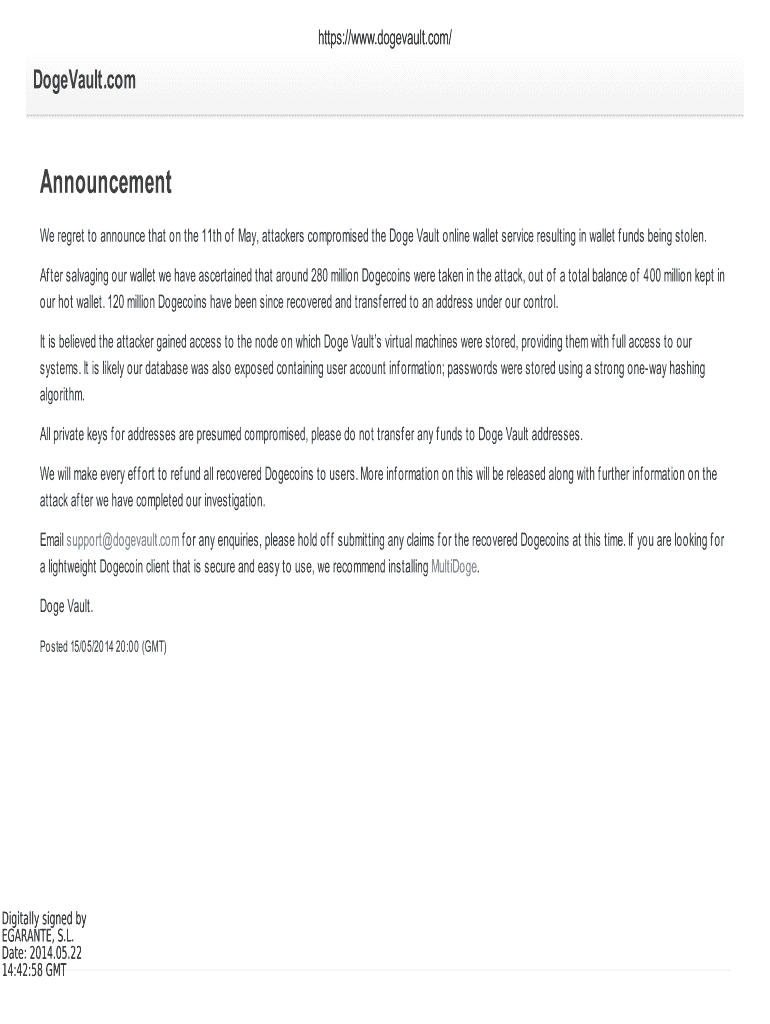 https://www.dogevault.com/

DogeVault.com

Announcement

We regret to announce that on the 11th of May, attackers compromised the Doge Vault online wallet service resulting in wallet funds being stolen.

After salvaging our wallet we have ascertained that around 280 million Dogecoins were taken in the attack, out of a total balance of 400 million kept in our hot wallet. 120 million Dogecoins have been since recovered and transferred to an address under our control.

It is believed the attacker gained access to the node on which Doge Vault's virtual machines were stored, providing them with full access to our systems. It is likely our database was also exposed containing user account information; passwords were stored using a strong one-way hashing algorithm.

All private keys for addresses are presumed compromised, please do not transfer any funds to Doge Vault addresses.

We will make every effort to refund all recovered Dogecoins to users. More information on this will be released along with further information on the attack after we have completed our investigation.

Email support@dogevault.com for any enquiries, please hold off submitting any claims for the recovered Dogecoins at this time. If you are looking for a lightweight Dogecoin client that is secure and easy to use, we recommend installing MultiDoge.

Doge Vault.

Posted 15/05/2014 20:00 (GMT)

Digitally signed by EGARANTE, S.L.
Date: 2014.05.22 14:42:58 GMT